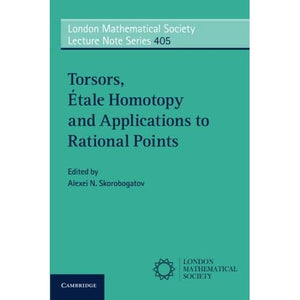 London Mathematical Society
Lecture Note Series 405

Torsors,
Étale Homotopy
and Applications to
Rational Points

Edited by
Alexei N. Skorobogatov

LONDON
MATHEMATICAL
SOCIETY

CAMBRIDGE